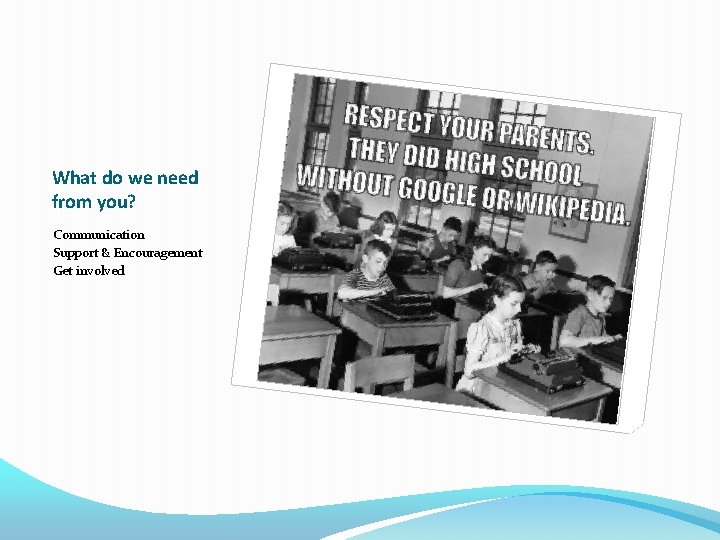 What do we need from you?

Communication
Support & Encouragement
Get involved

RESPECT YOUR PARENTS.
THEY DID HIGH SCHOOL
WITHOUT GOOGLE OR WIKIPEDIA.